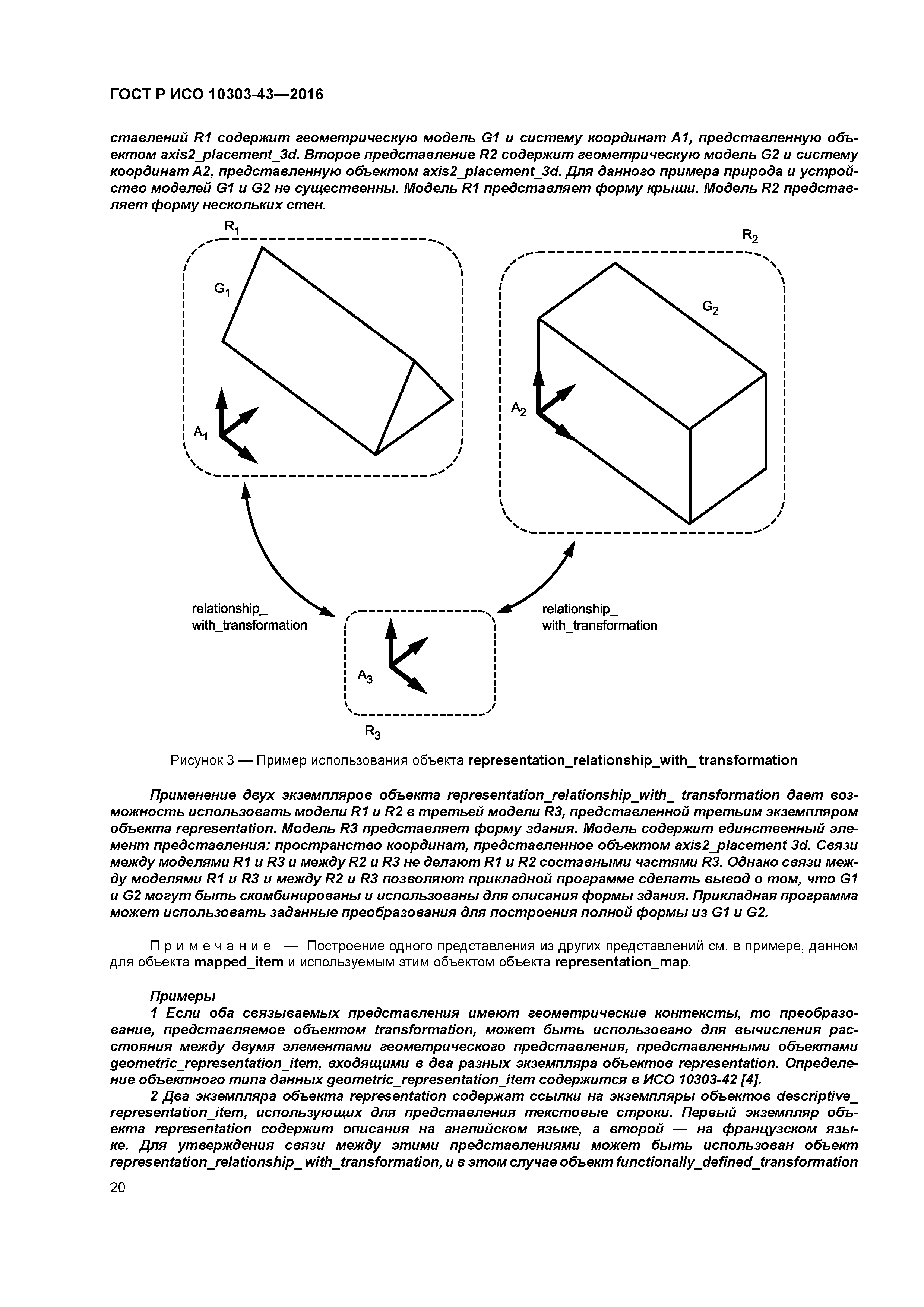 ГОСТ Р ИСО 10303-43—2016

ставлений R1 содержит геометрическую модель G1 и систему координат A1, представленную объектом axis2_placement_3d. Второе представление R2 содержит геометрическую модель G2 и систему координат A2, представленную объектом axis2_placement_3d. Для данного примера природа и устройство моделей G1 и G2 не существенны. Модель R1 представляет форму крыши. Модель R2 представляет форму нескольких стен.

$R_1$

$G_1$

$A_1$

$R_2$

$G_2$

$A_2$

relationship_ with_transformation

relationship_ with_transformation

$A_3$

$R_3$

Рисунок 3 — Пример использования объекта representation_relationship_with_ transformation

Применение двух экземпляров объекта representation_relationship_with_ transformation дает возможность использовать модели R1 и R2 в третьей модели R3, представленной третьим экземпляром объекта representation. Модель R3 представляет форму здания. Модель содержит единственный элемент представления: пространство координат, представленное объектом axis2_placement 3d. Связи между моделями R1 и R3 и между R2 и R3 не делают R1 и R2 составными частями R3. Однако связи между моделями R1 и R3 и между R2 и R3 позволяют прикладной программе сделать вывод о том, что G1 и G2 могут быть скомбинированы и использованы для описания формы здания. Прикладная программа может использовать заданные преобразования для построения полной формы из G1 и G2.

Примечание — Построение одного представления из других представлений см. в примере, данном для объекта mapped_item и используемым этим объектом объекта representation_map.

Примеры
1 Если оба связываемых представления имеют геометрические контексты, то преобразование, представляемое объектом transformation, может быть использовано для вычисления расстояния между двумя элементами геометрического представления, представленными объектами geometric_representation_item, входящими в два разных экземпляра объектов representation. Определение объектного типа данных geometric_representation_item содержится в ИСО 10303-42 [4].
2 Два экземпляра объекта representation содержат ссылки на экземпляры объектов descriptive_ representation_item, использующих для представления текстовые строки. Первый экземпляр объекта representation содержит описания на английском языке, а второй — на французском языке. Для утверждения связи между этими представлениями может быть использован объект representation_relationship_ with_transformation, и в этом случае объект functionally_defined_transformation

20